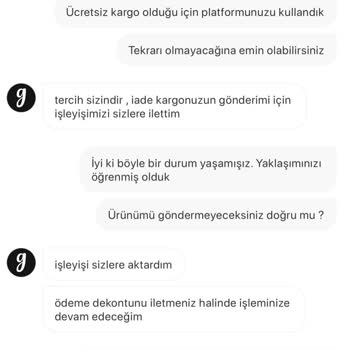 Ücretsiz kargo olduğu için platformunuzu kullandık

Tekrarı olmayacağına emin olabilirsiniz

g

tercih sizindir , iade kargonuzun gönderimi için işleyişimizi sizlere ilettim

İyi ki böyle bir durum yaşamışız. Yaklaşımınızı öğrenmiş olduk

Ürünümü göndermeyeceksiniz doğru mu ?

g

işleyişi sizlere aktardım

ödeme dekontunu iletmeniz halinde işleminize devam edeceğim